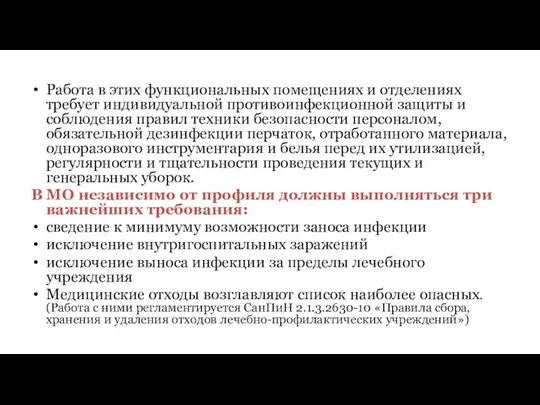 • Работа в этих функциональных помещениях и отделениях требует индивидуальной противоинфекционной защиты и соблюдения правил техники безопасности персоналом, обязательной дезинфекции перчаток, отработанного материала, одноразового инструментария и белья перед их утилизацией, регулярности и тщательности проведения текущих и генеральных уборок.

В МО независимо от профиля должны выполняться три важнейших требования:

• сведение к минимуму возможности заноса инфекции
• исключение внутригоспитальных заражений
• исключение выноса инфекции за пределы лечебного учреждения
• Медицинские отходы возглавляют список наиболее опасных. (Работа с ними регламентируется СанПиН 2.1.3.2630-10 «Правила сбора, хранения и удаления отходов лечебно-профилактических учреждений»)